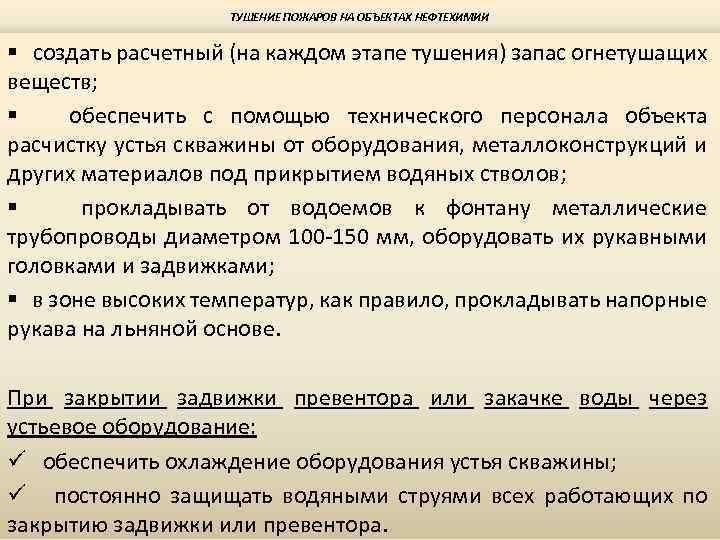 ТУШЕНИЕ ПОЖАРОВ НА ОБЪЕКТАХ НЕФТЕХИМИИ

▪ создать расчетный (на каждом этапе тушения) запас огнетушащих веществ;

▪ обеспечить с помощью технического персонала объекта расчистку устья скважины от оборудования, металлоконструкций и других материалов под прикрытием водяных стволов;

▪ прокладывать от водоемов к фонтану металлические трубопроводы диаметром 100-150 мм, оборудовать их рукавными головками и задвижками;

▪ в зоне высоких температур, как правило, прокладывать напорные рукава на льняной основе.

При закрытии задвижки превентора или закачке воды через устьевое оборудование:

✓ обеспечить охлаждение оборудования устья скважины;

✓ постоянно защищать водяными струями всех работающих по закрытию задвижки или превентора.